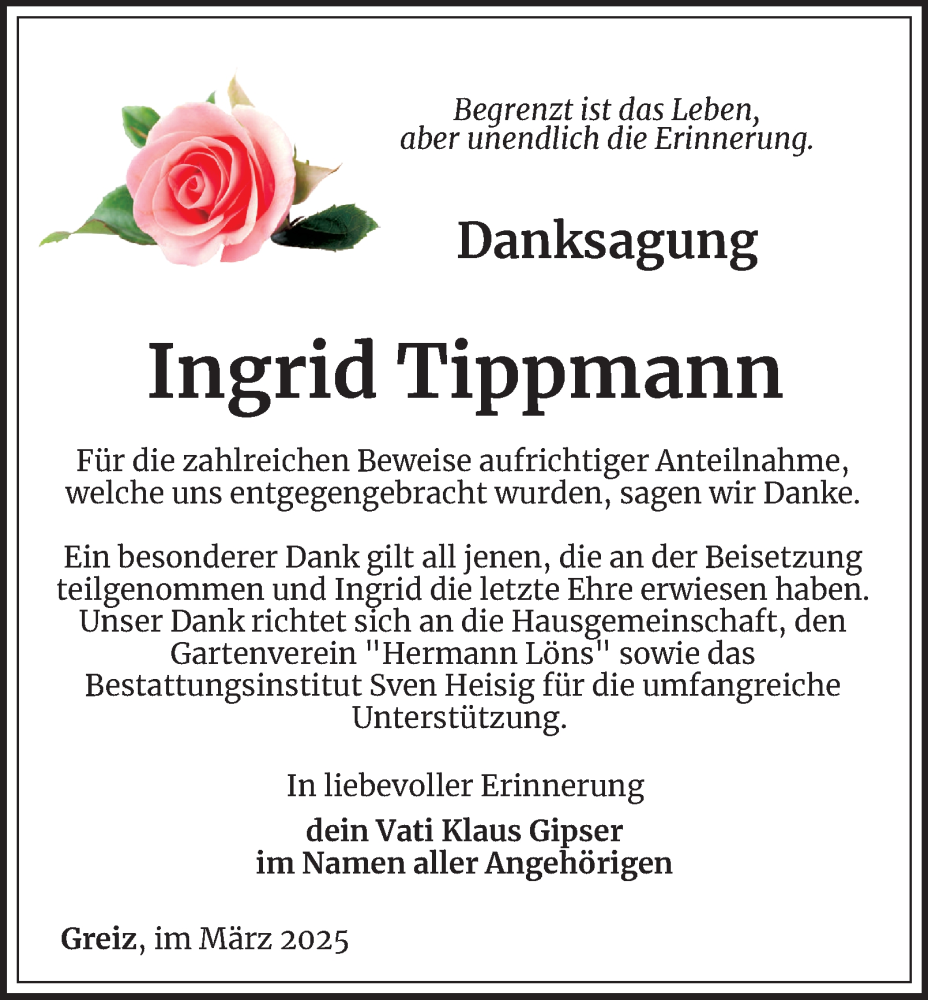 Begrenzt ist das Leben,
aber unendlich die Erinnerung.

Danksagung

Ingrid Tippmann

Für die zahlreichen Beweise aufrichtiger Anteilnahme, welche uns entgegengebracht wurden, sagen wir Danke.

Ein besonderer Dank gilt all jenen, die an der Beisetzung teilgenommen und Ingrid die letzte Ehre erwiesen haben. Unser Dank richtet sich an die Hausgemeinschaft, den Gartenverein "Hermann Löns" sowie das Bestattungsinstitut Sven Heisig für die umfangreiche Unterstützung.

In liebevoller Erinnerung

dein Vati Klaus Gipser
im Namen aller Angehörigen

Greiz, im März 2025